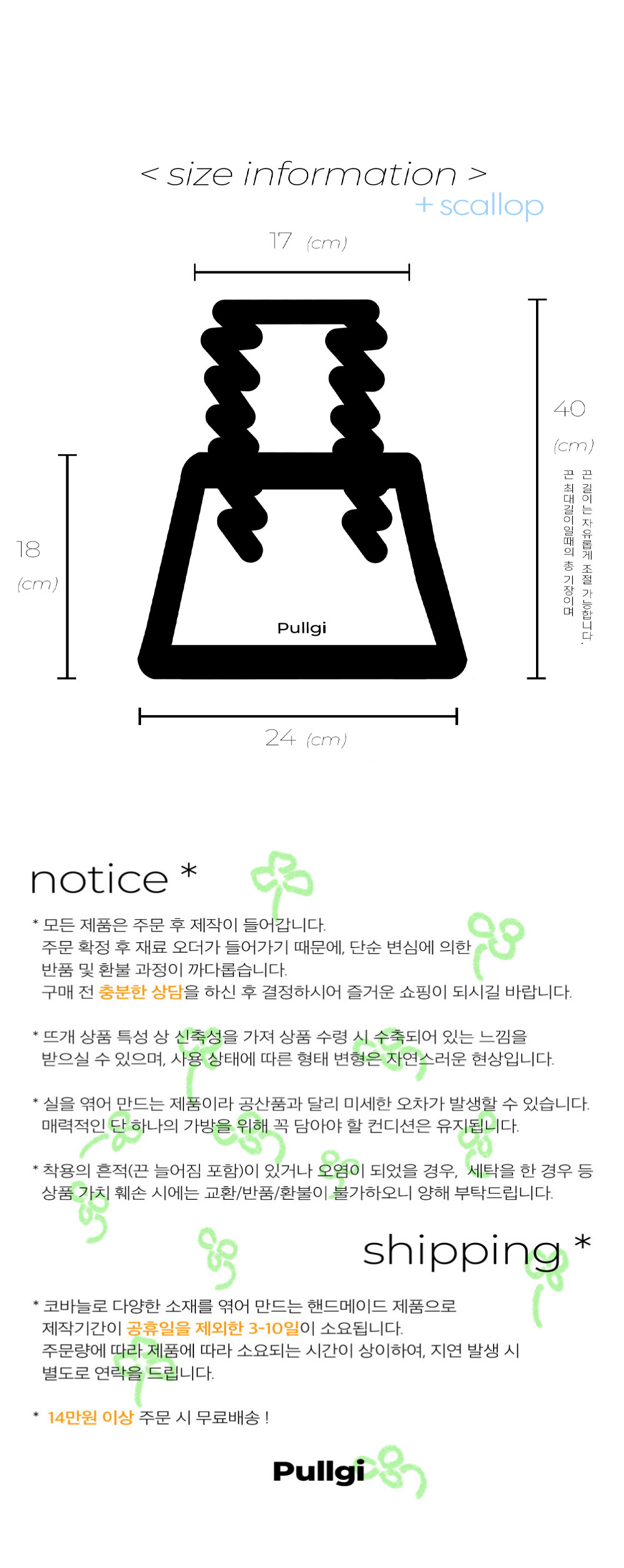 < size information >
+ scallop

17 (cm)

40 (cm)

끈 길이는 자유롭게 조절 가능합니다.
끈 최대길이일때의 총 기장이며

18 (cm)

Pullgi

24 (cm)

notice *

* 모든 제품은 주문 후 제작이 들어갑니다.
주문 확정 후 재료 오더가 들어가기 때문에, 단순 변심에 의한 반품 및 환불 과정이 까다롭습니다.
구매 전 충분한 상담을 하신 후 결정하시어 즐거운 쇼핑이 되시길 바랍니다.

* 뜨개 상품 특성 상 신축성을 가져 상품 수령 시 수축되어 있는 느낌을 받으실 수 있으며, 사용 상태에 따른 형태 변형은 자연스러운 현상입니다.

* 실을 엮어 만드는 제품이라 공산품과 달리 미세한 오차가 발생할 수 있습니다.
매력적인 단 하나의 가방을 위해 꼭 담아야 할 컨디션은 유지됩니다.

* 착용의 흔적(끈 늘어짐 포함)이 있거나 오염이 되었을 경우, 세탁을 한 경우 등 상품 가치 훼손 시에는 교환/반품/환불이 불가하오니 양해 부탁드립니다.

shipping *

* 코바늘로 다양한 소재를 엮어 만드는 핸드메이드 제품으로
제작기간이 공휴일을 제외한 3-10일이 소요됩니다.
주문량에 따라 제품에 따라 소요되는 시간이 상이하여, 지연 발생 시 별도로 연락을 드립니다.

* 14만원 이상 주문 시 무료배송 !

Pullgi